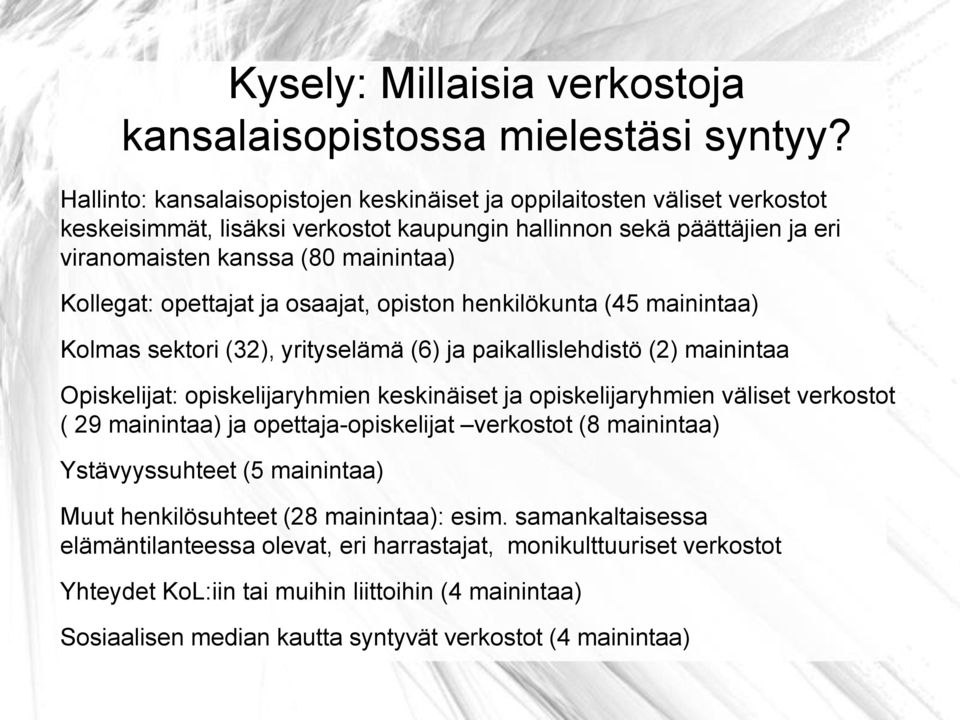 Kysely: Millaisia verkostoja kansalaisopistossa mielestäsi syntyy?

Hallinto: kansalaisopistojen keskinäiset ja oppilaitosten väliset verkostot keskeisimmät, lisäksi verkostot kaupungin hallinnon sekä päättäjien ja eri viranomaisten kanssa (80 mainintaa)

Kollegat: opettajat ja osaajat, opiston henkilökunta (45 mainintaa)

Kolmas sektori (32), yrityselämä (6) ja paikallislehdistö (2) mainintaa

Opiskelijat: opiskelijaryhmien keskinäiset ja opiskelijaryhmien väliset verkostot ( 29 mainintaa) ja opettaja-opiskelijat –verkostot (8 mainintaa)

Ystävyyssuhteet (5 mainintaa)

Muut henkilösuhteet (28 mainintaa): esim. samankaltaisessa elämäntilanteessa olevat, eri harrastajat, monikulttuuriset verkostot

Yhteydet KoL:iin tai muihin liittoihin (4 mainintaa)

Sosiaalisen median kautta syntyvät verkostot (4 mainintaa)